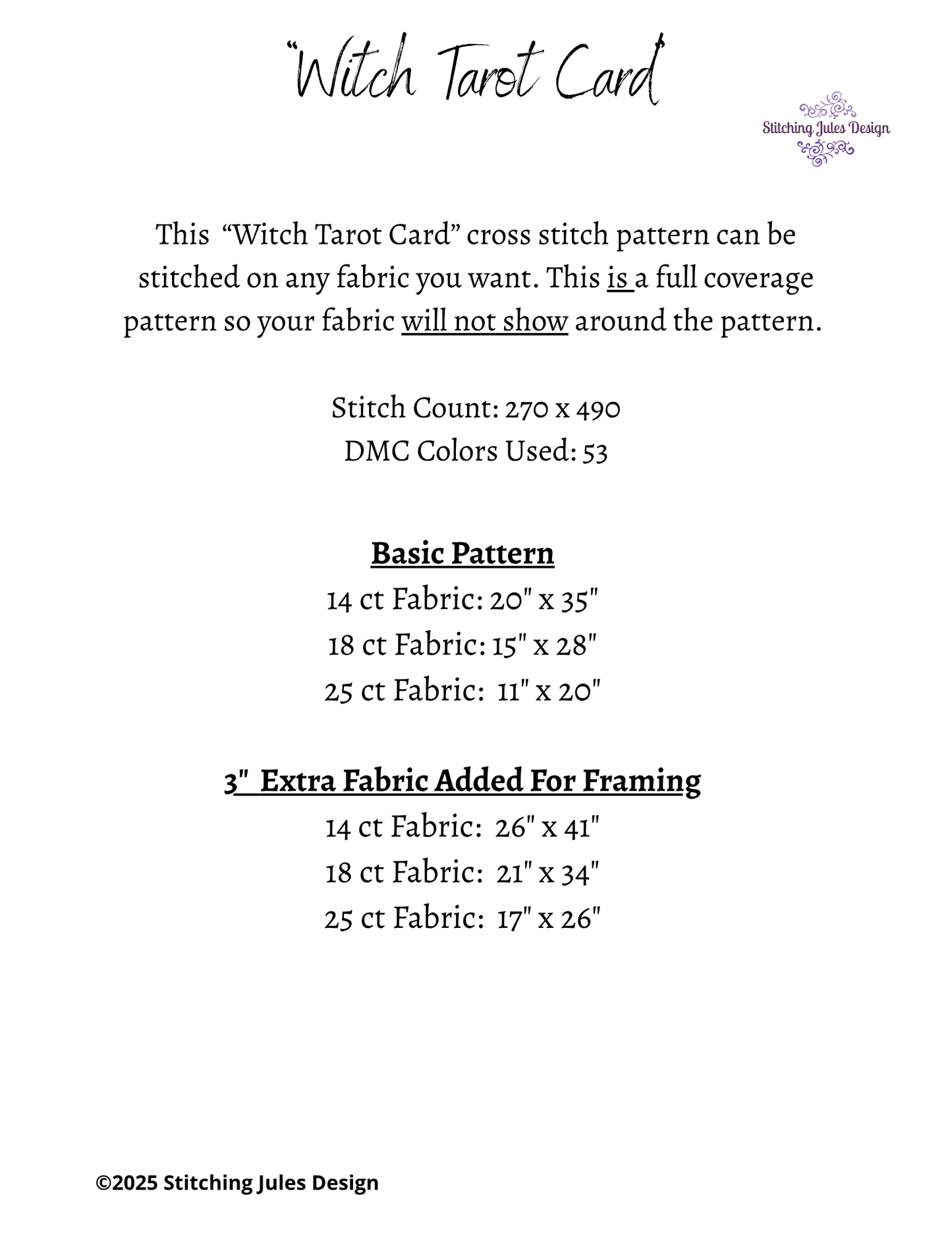 "Witch Tarot Card"

Stitching Jules Design

This "Witch Tarot Card" cross stitch pattern can be stitched on any fabric you want. This is a full coverage pattern so your fabric will not show around the pattern.

Stitch Count: 270 x 490
DMC Colors Used: 53

Basic Pattern
14 ct Fabric: 20" x 35"
18 ct Fabric: 15" x 28"
25 ct Fabric: 11" x 20"

3" Extra Fabric Added For Framing
14 ct Fabric: 26" x 41"
18 ct Fabric: 21" x 34"
25 ct Fabric: 17" x 26"

©2025 Stitching Jules Design